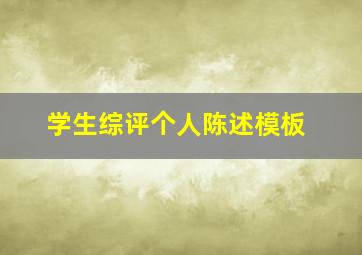 学生综评个人陈述模板